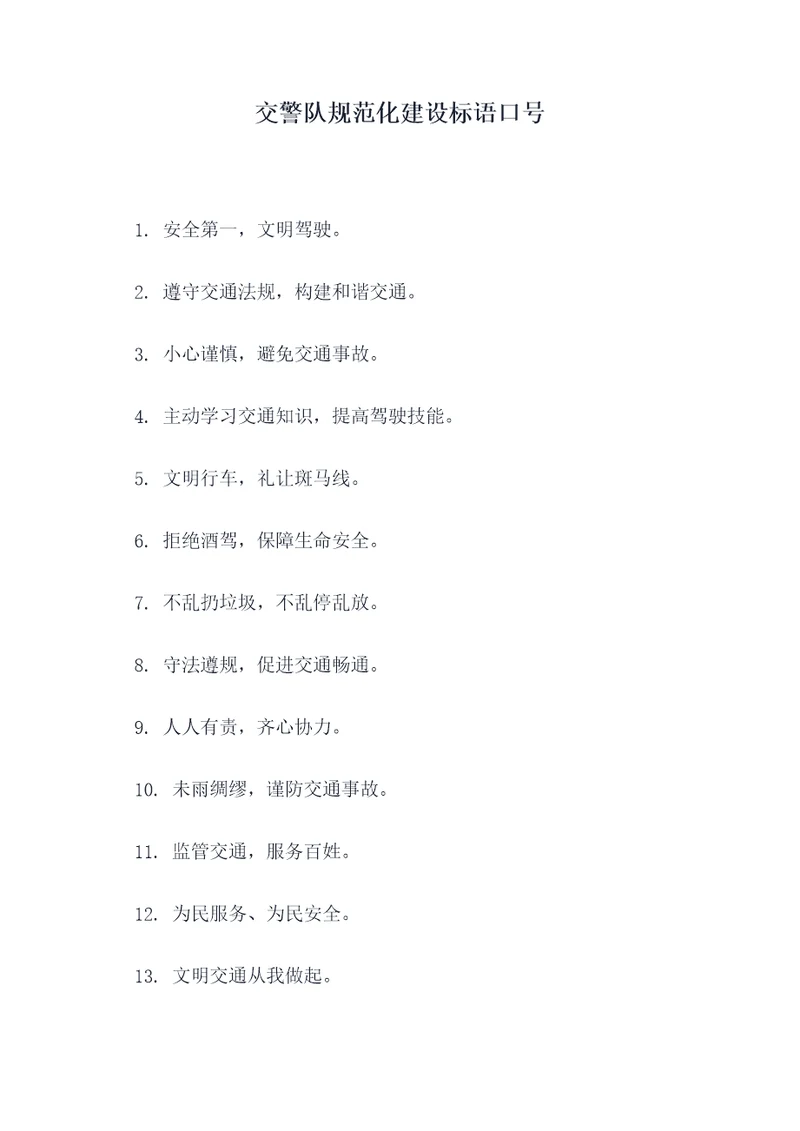 交警队规范化建设标语口号

1. 安全第一，文明驾驶。

2. 遵守交通法规，构建和谐交通。

3. 小心谨慎，避免交通事故。

4. 主动学习交通知识，提高驾驶技能。

5. 文明行车，礼让斑马线。

6. 拒绝酒驾，保障生命安全。

7. 不乱扔垃圾，不乱停乱放。

8. 守法遵规，促进交通畅通。

9. 人人有责，齐心协力。

10. 未雨绸缪，谨防交通事故。

11. 监管交通，服务百姓。

12. 为民服务、为民安全。

13. 文明交通从我做起。